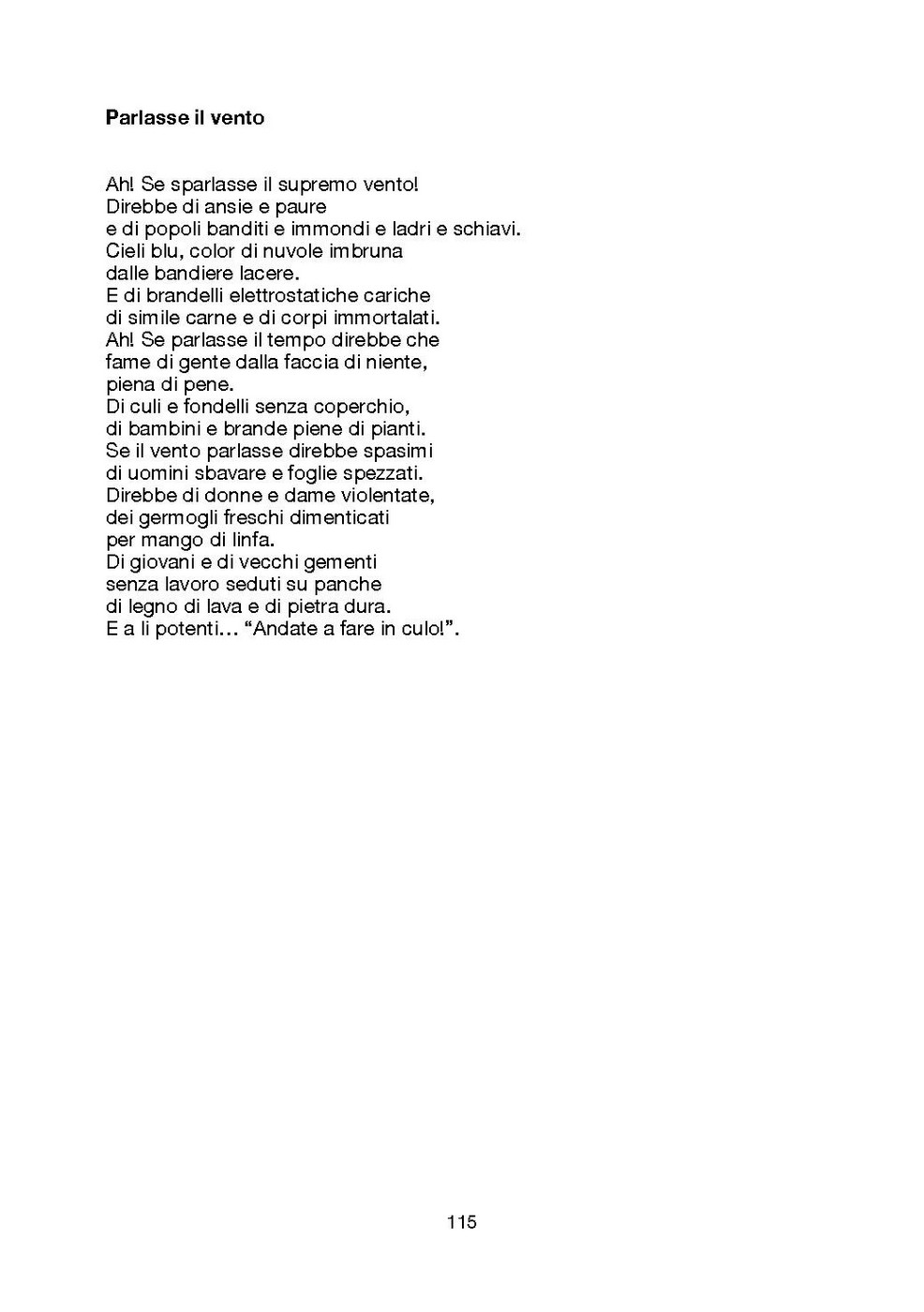 Parlasse il vento

Ah! Se sparlasse il supremo vento!
Direbbe di ansie e paure
e di popoli banditi e immondi e ladri e schiavi.
Cieli blu, color di nuvole imbruna
dalle bandiere lacere.
E di brandelli elettrostatiche cariche
di simile carne e di corpi immortalati.
Ah! Se parlasse il tempo direbbe che
fame di gente dalla faccia di niente,
piena di pene.
Di culi e fondelli senza coperchio,
di bambini e brande piene di pianti.
Se il vento parlasse direbbe spasimi
di uomini sbavare e foglie spezzati.
Direbbe di donne e dame violentate,
dei germogli freschi dimenticati
per mango di linfa.
Di giovani e di vecchi gementi
senza lavoro seduti su panche
di legno di lava e di pietra dura.
E a li potenti… “Andate a fare in culo!”.

115